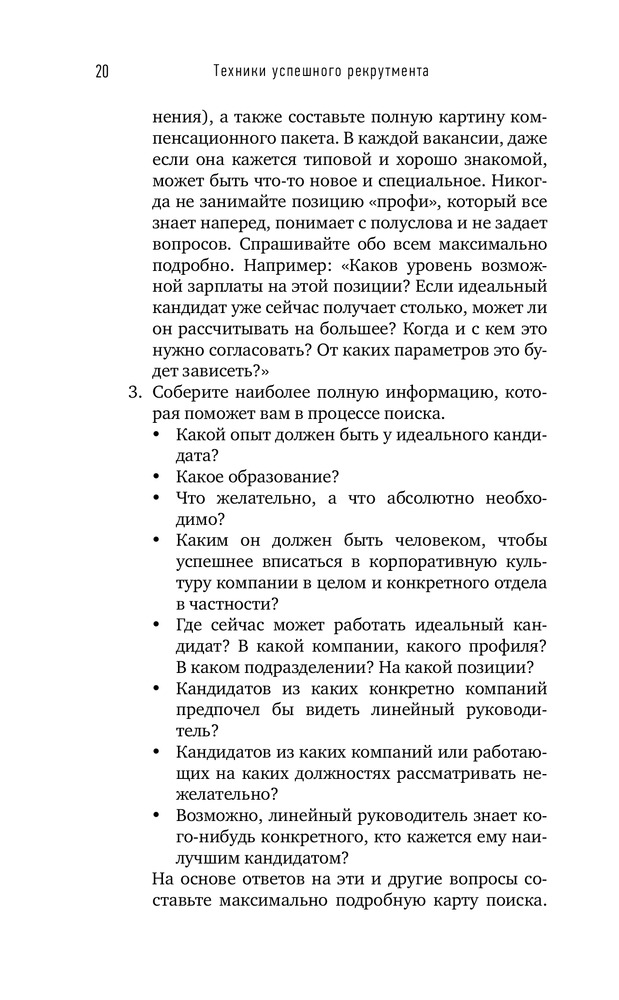 20 Техники успешного рекрутмента

нения), а также составьте полную картину компенсационного пакета. В каждой вакансии, даже если она кажется типовой и хорошо знакомой, может быть что-то новое и специальное. Никогда не занимайте позицию «профи», который все знает наперед, понимает с полуслова и не задает вопросов. Спрашивайте обо всем максимально подробно. Например: «Каков уровень возможной зарплаты на этой позиции? Если идеальный кандидат уже сейчас получает столько, может ли он рассчитывать на большее? Когда и с кем это нужно согласовать? От каких параметров это будет зависеть?»

3. Соберите наиболее полную информацию, которая поможет вам в процессе поиска.
• Какой опыт должен быть у идеального кандидата?
• Какое образование?
• Что желательно, а что абсолютно необходимо?
• Каким он должен быть человеком, чтобы успешнее вписаться в корпоративную культуру компании в целом и конкретного отдела в частности?
• Где сейчас может работать идеальный кандидат? В какой компании, какого профиля? В каком подразделении? На какой позиции?
• Кандидатов из каких конкретно компаний предпочел бы видеть линейный руководитель?
• Кандидатов из каких компаний или работающих на каких должностях рассматривать нежелательно?
• Возможно, линейный руководитель знает кого-нибудь конкретного, кто кажется ему наилучшим кандидатом?

На основе ответов на эти и другие вопросы составьте максимально подробную карту поиска.